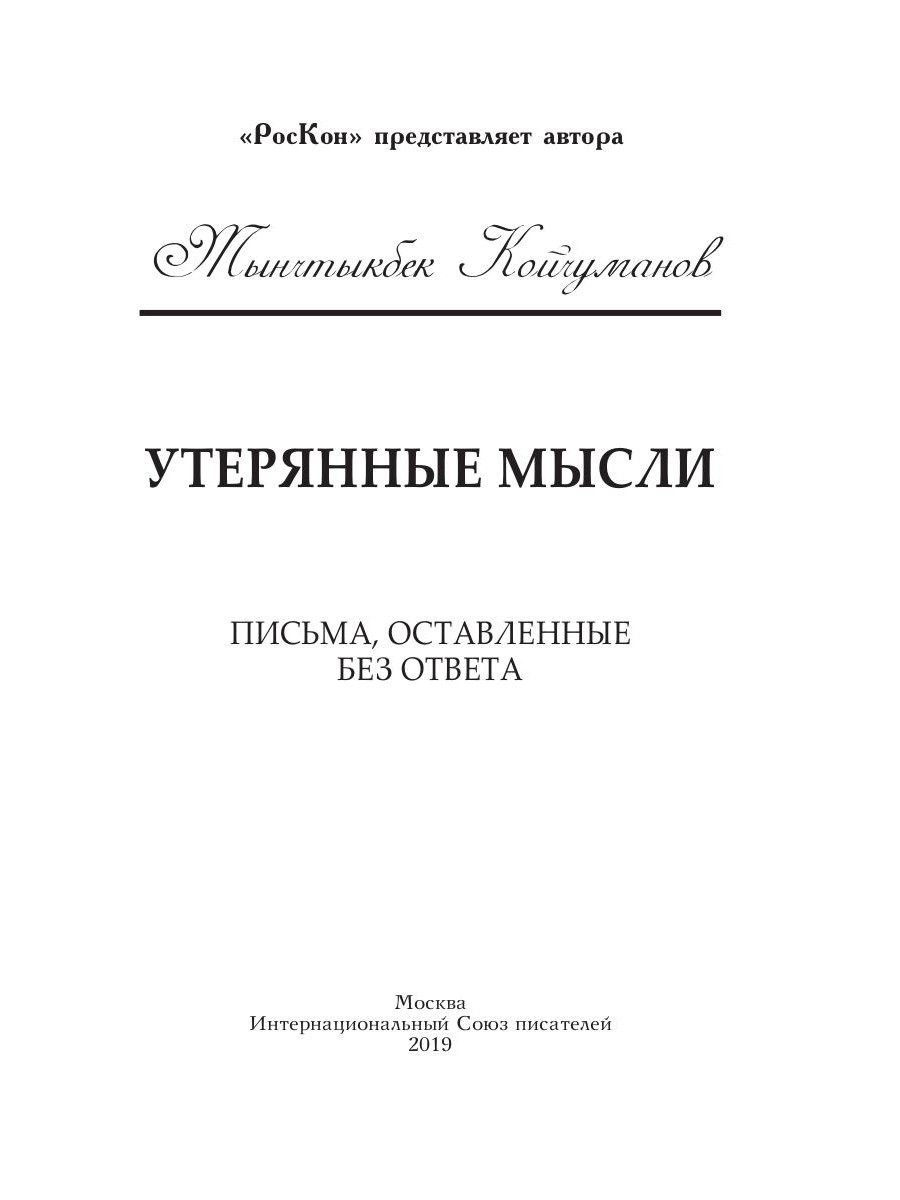 «РосКон» представляет автора

Тынчтыкбек Койчуманов

УТЕРЯННЫЕ МЫСЛИ

ПИСЬМА, ОСТАВЛЕННЫЕ БЕЗ ОТВЕТА

Москва
Интернациональный Союз писателей
2019